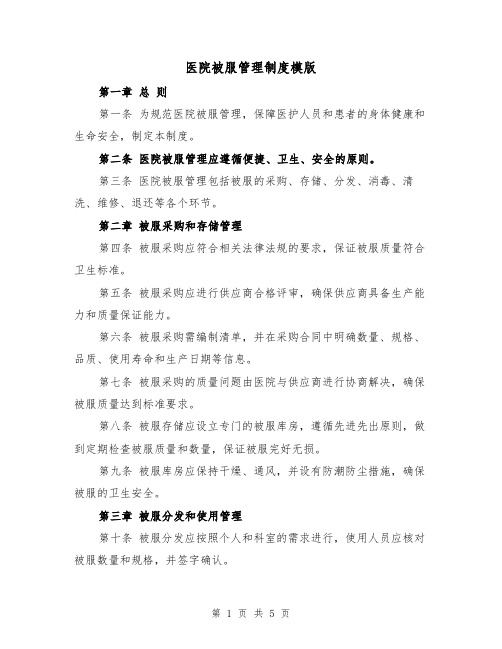 医院被服管理制度模版

第一章 总 则

第一条 为规范医院被服管理，保障医护人员和患者的身体健康和生命安全，制定本制度。

第二条 医院被服管理应遵循便捷、卫生、安全的原则。

第三条 医院被服管理包括被服的采购、存储、分发、消毒、清洗、维修、退还等各个环节。

第二章 被服采购和存储管理

第四条 被服采购应符合相关法律法规的要求，保证被服质量符合卫生标准。

第五条 被服采购应进行供应商合格评审，确保供应商具备生产能力和质量保证能力。

第六条 被服采购需编制清单，并在采购合同中明确数量、规格、品质、使用寿命和生产日期等信息。

第七条 被服采购的质量问题由医院与供应商进行协商解决，确保被服质量达到标准要求。

第八条 被服存储应设立专门的被服库房，遵循先进先出原则，做到定期检查被服质量和数量，保证被服完好无损。

第九条 被服库房应保持干燥、通风，并设有防潮防尘措施，确保被服的卫生安全。

第三章 被服分发和使用管理

第十条 被服分发应按照个人和科室的需求进行，使用人员应核对被服数量和规格，并签字确认。

第 1 页 共 5 页